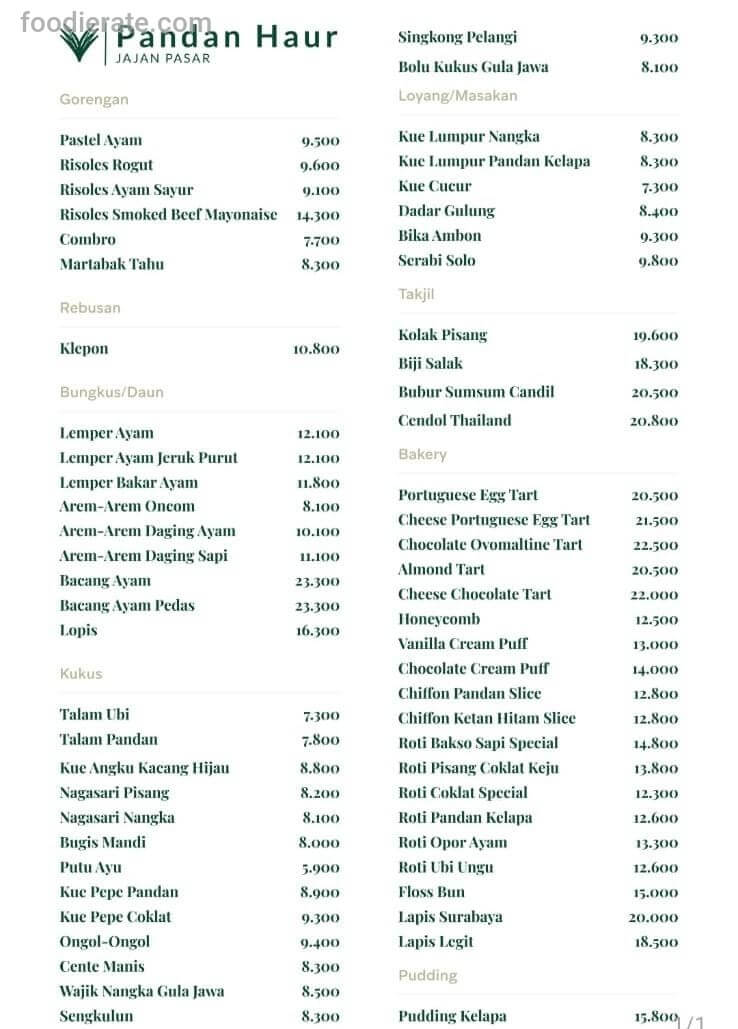 Pandan Haur
JAJAN PASAR

Gorengan

Pastel Ayam 9.500
Risoles Rogut 9.600
Risoles Ayam Sayur 9.100
Risoles Smoked Beef Mayonaise 14.300
Combro 7.700
Martabak Tahu 8.300

Rebusan

Klepon 10.800

Bungkus/Daun

Lemper Ayam 12.100
Lemper Ayam Jeruk Purut 12.100
Lemper Bakar Ayam 11.800
Arem-Arem Oncom 8.100
Arem-Arem Daging Ayam 10.100
Arem-Arem Daging Sapi 11.100
Bacang Ayam 23.300
Bacang Ayam Pedas 23.300
Lopis 16.300

Kukus

Talam Ubi 7.300
Talam Pandan 7.800
Kue Angku Kacang Hijau 8.800
Nagasari Pisang 8.200
Nagasari Nangka 8.100
Bugis Mandi 8.000
Putu Ayu 5.900
Kue Pepe Pandan 8.900
Kue Pepe Coklat 9.300
Ongol-Ongol 9.400
Cente Manis 8.300
Wajik Nangka Gula Jawa 8.500
Sengkulun 8.300

Singkong Pelangi 9.300
Bolu Kukus Gula Jawa 8.100

Loyang/Masakan

Kue Lumpur Nangka 8.300
Kue Lumpur Pandan Kelapa 8.300
Kue Cucur 7.300
Dadar Gulung 8.400
Bika Ambon 9.300
Serabi Solo 9.800

Takjil

Kolak Pisang 19.600
Biji Salak 18.300
Bubur Sumsum Candil 20.500
Cendol Thailand 20.800

Bakery

Portuguese Egg Tart 20.500
Cheese Portuguese Egg Tart 21.500
Chocolate Ovomaltine Tart 22.500
Almond Tart 20.500
Cheese Chocolate Tart 22.000
Honeycomb 12.500
Vanilla Cream Puff 13.000
Chocolate Cream Puff 14.000
Chiffon Pandan Slice 12.800
Chiffon Ketan Hitam Slice 12.800
Roti Bakso Sapi Special 14.800
Roti Pisang Coklat Keju 13.800
Roti Coklat Special 12.300
Roti Pandan Kelapa 12.600
Roti Opor Ayam 13.300
Roti Ubi Ungu 12.600
Floss Bun 15.000
Lapis Surabaya 20.000
Lapis Legit 18.500

Pudding

Pudding Kelapa 15.800

1/1

foodierate.com